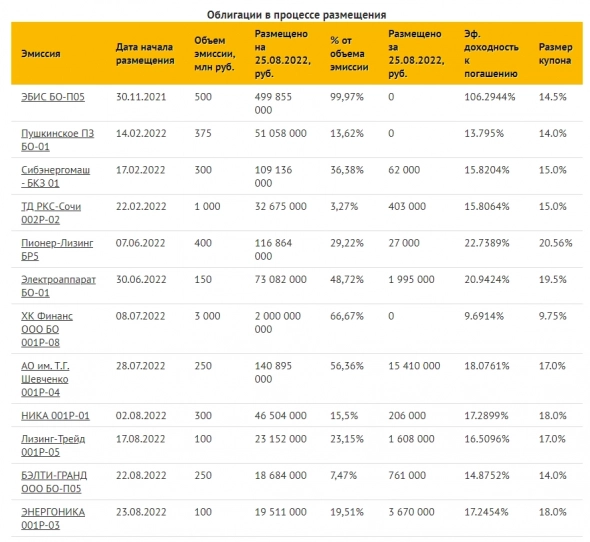 Облигации в процессе размещения

| Эмиссия | Дата начала размещения | Объем эмиссии, млн руб. | Размещено на 25.08.2022, руб. | % от объема эмиссии | Размещено за 25.08.2022, руб. | Эф. доходность к погашению | Размер купона |
|---|---|---|---|---|---|---|---|
| ЭБИС БО-П05 | 30.11.2021 | 500 | 499 855 000 | 99,97% | 0 | 106.2944% | 14.5% |
| Пушкинское ПЗ БО-01 | 14.02.2022 | 375 | 51 058 000 | 13,62% | 0 | 13.795% | 14.0% |
| Сибэнергомаш - БКЗ 01 | 17.02.2022 | 300 | 109 136 000 | 36,38% | 62 000 | 15.8204% | 15.0% |
| ТД РКС-Сочи 002Р-02 | 22.02.2022 | 1 000 | 32 675 000 | 3,27% | 403 000 | 15.8064% | 15.0% |
| Пионер-Лизинг БР5 | 07.06.2022 | 400 | 116 864 000 | 29,22% | 27 000 | 22.7389% | 20.56% |
| Электроаппарат БО-01 | 30.06.2022 | 150 | 73 082 000 | 48,72% | 1 995 000 | 20.9424% | 19.5% |
| ХК Финанс ООО БО 001Р-08 | 08.07.2022 | 3 000 | 2 000 000 000 | 66,67% | 0 | 9.6914% | 9.75% |
| АО им. Т.Г. Шевченко 001Р-04 | 28.07.2022 | 250 | 140 895 000 | 56,36% | 15 410 000 | 18.0761% | 17.0% |
| НИКА 001Р-01 | 02.08.2022 | 300 | 46 504 000 | 15,5% | 206 000 | 17.2899% | 18.0% |
| Лизинг-Трейд 001Р-05 | 17.08.2022 | 100 | 23 152 000 | 23,15% | 1 608 000 | 16.5096% | 17.0% |
| БЭЛТИ-ГРАНД ООО БО-П05 | 22.08.2022 | 250 | 18 684 000 | 7,47% | 761 000 | 14.8752% | 14.0% |
| ЭНЕРГОНИКА 001Р-03 | 23.08.2022 | 100 | 19 511 000 | 19,51% | 3 670 000 | 17.2454% | 18.0% |